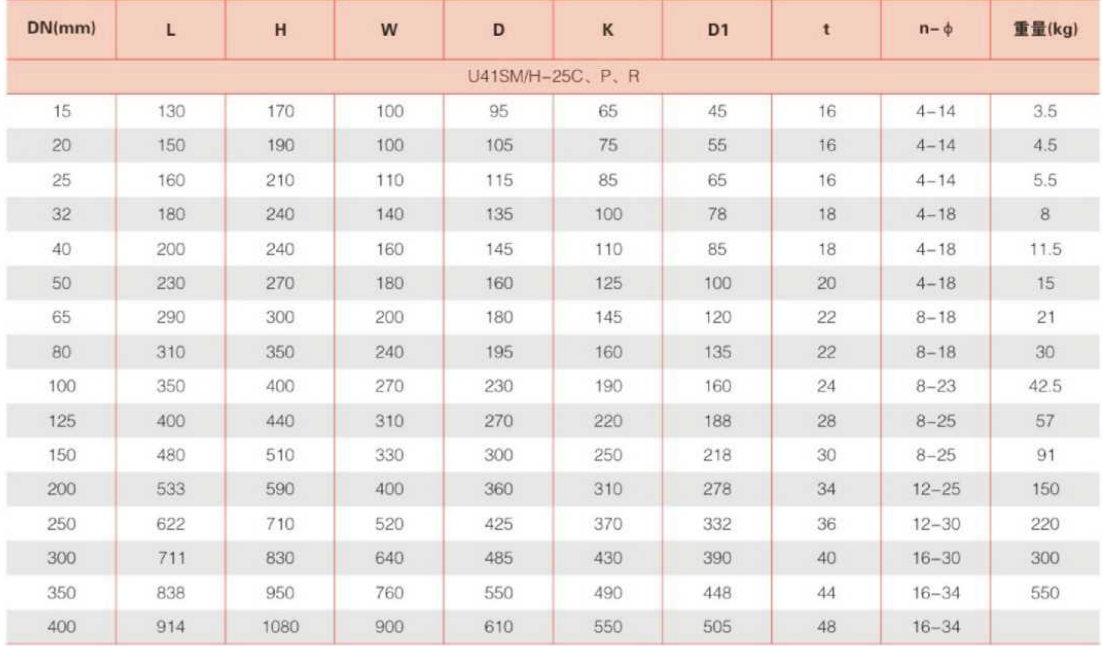 | DN(mm) | L | H | W | D | K | D1 | t | n-ϕ | 重量(kg) |
|---|---|---|---|---|---|---|---|---|---|
| U41SM/H-25C、P、R | | | | | | | | | |
| 15 | 130 | 170 | 100 | 95 | 65 | 45 | 16 | 4-14 | 3.5 |
| 20 | 150 | 190 | 100 | 105 | 75 | 55 | 16 | 4-14 | 4.5 |
| 25 | 160 | 210 | 110 | 115 | 85 | 65 | 16 | 4-14 | 5.5 |
| 32 | 180 | 240 | 140 | 135 | 100 | 78 | 18 | 4-18 | 8 |
| 40 | 200 | 240 | 160 | 145 | 110 | 85 | 18 | 4-18 | 11.5 |
| 50 | 230 | 270 | 180 | 160 | 125 | 100 | 20 | 4-18 | 15 |
| 65 | 290 | 300 | 200 | 180 | 145 | 120 | 22 | 8-18 | 21 |
| 80 | 310 | 350 | 240 | 195 | 160 | 135 | 22 | 8-18 | 30 |
| 100 | 350 | 400 | 270 | 230 | 190 | 160 | 24 | 8-23 | 42.5 |
| 125 | 400 | 440 | 310 | 270 | 220 | 188 | 28 | 8-25 | 57 |
| 150 | 480 | 510 | 330 | 300 | 250 | 218 | 30 | 8-25 | 91 |
| 200 | 533 | 590 | 400 | 360 | 310 | 278 | 34 | 12-25 | 150 |
| 250 | 622 | 710 | 520 | 425 | 370 | 332 | 36 | 12-30 | 220 |
| 300 | 711 | 830 | 640 | 485 | 430 | 390 | 40 | 16-30 | 300 |
| 350 | 838 | 950 | 760 | 550 | 490 | 448 | 44 | 16-34 | 550 |
| 400 | 914 | 1080 | 900 | 610 | 550 | 505 | 48 | 16-34 | |